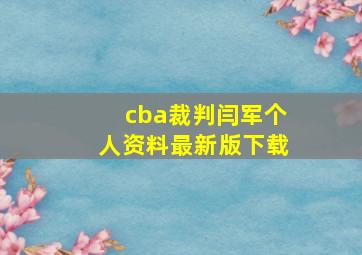 cba裁判闫军个人资料最新版下载